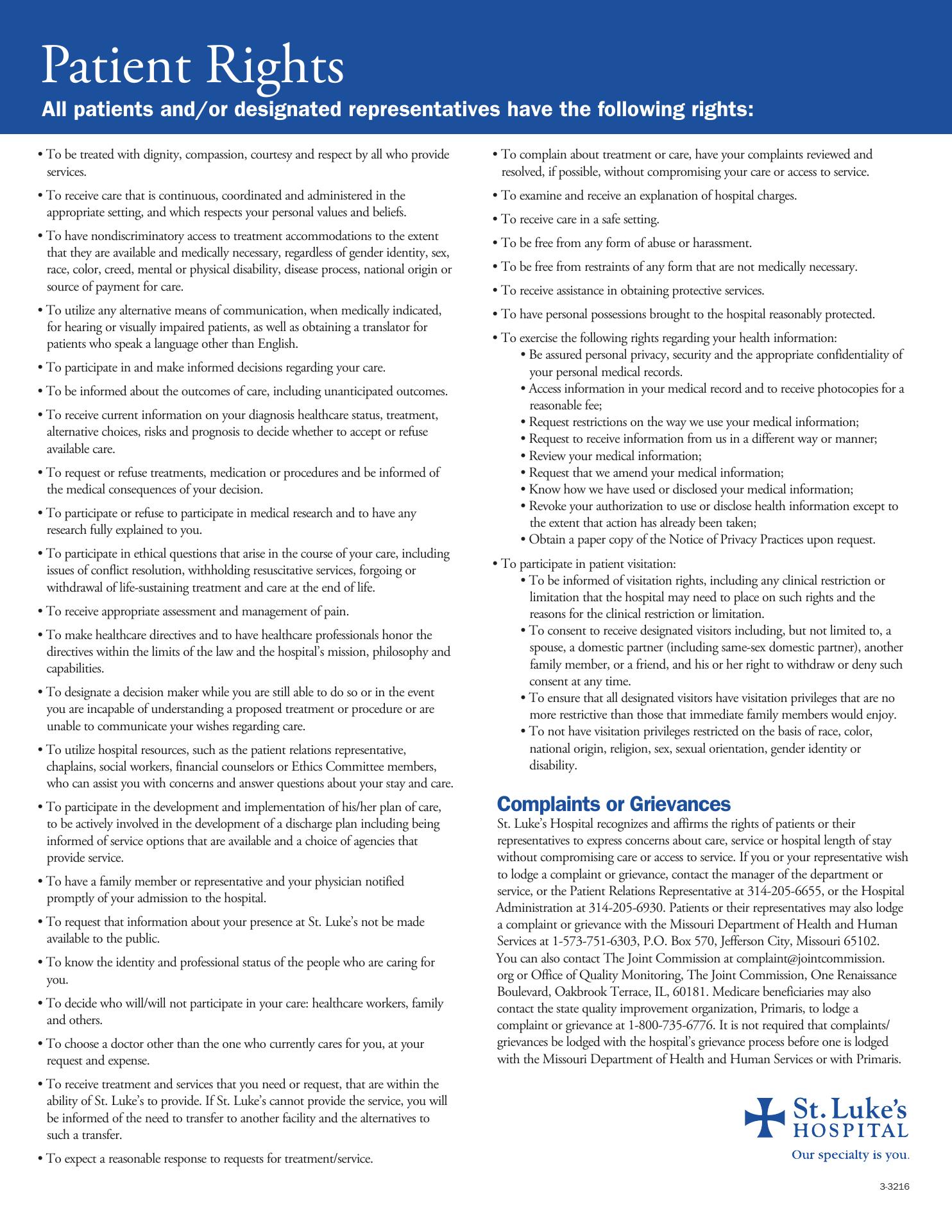 Patient Rights

All patients and/or designated representatives have the following rights:

• To be treated with dignity, compassion, courtesy and respect by all who provide services.

• To receive care that is continuous, coordinated and administered in the appropriate setting, and which respects your personal values and beliefs.

• To have nondiscriminatory access to treatment accommodations to the extent that they are available and medically necessary, regardless of gender identity, sex, race, color, creed, mental or physical disability, disease process, national origin or source of payment for care.

• To utilize any alternative means of communication, when medically indicated, for hearing or visually impaired patients, as well as obtaining a translator for patients who speak a language other than English.

• To participate in and make informed decisions regarding your care.

• To be informed about the outcomes of care, including unanticipated outcomes.

• To receive current information on your diagnosis healthcare status, treatment, alternative choices, risks and prognosis to decide whether to accept or refuse available care.

• To request or refuse treatments, medication or procedures and be informed of the medical consequences of your decision.

• To participate or refuse to participate in medical research and to have any research fully explained to you.

• To participate in ethical questions that arise in the course of your care, including issues of conflict resolution, withholding resuscitative services, forgoing or withdrawal of life-sustaining treatment and care at the end of life.

• To receive appropriate assessment and management of pain.

• To make healthcare directives and to have healthcare professionals honor the directives within the limits of the law and the hospital's mission, philosophy and capabilities.

• To designate a decision maker while you are still able to do so or in the event you are incapable of understanding a proposed treatment or procedure or are unable to communicate your wishes regarding care.

• To utilize hospital resources, such as the patient relations representative, chaplains, social workers, financial counselors or Ethics Committee members, who can assist you with concerns and answer questions about your stay and care.

• To participate in the development and implementation of his/her plan of care, to be actively involved in the development of a discharge plan including being informed of service options that are available and a choice of agencies that provide service.

• To have a family member or representative and your physician notified promptly of your admission to the hospital.

• To request that information about your presence at St. Luke's not be made available to the public.

• To know the identity and professional status of the people who are caring for you.

• To decide who will/will not participate in your care: healthcare workers, family and others.

• To choose a doctor other than the one who currently cares for you, at your request and expense.

• To receive treatment and services that you need or request, that are within the ability of St. Luke's to provide. If St. Luke's cannot provide the service, you will be informed of the need to transfer to another facility and the alternatives to such a transfer.

• To expect a reasonable response to requests for treatment/service.

• To complain about treatment or care, have your complaints reviewed and resolved, if possible, without compromising your care or access to service.

• To examine and receive an explanation of hospital charges.

• To receive care in a safe setting.

• To be free from any form of abuse or harassment.

• To be free from restraints of any form that are not medically necessary.

• To receive assistance in obtaining protective services.

• To have personal possessions brought to the hospital reasonably protected.

• To exercise the following rights regarding your health information:
• Be assured personal privacy, security and the appropriate confidentiality of your personal medical records.
• Access information in your medical record and to receive photocopies for a reasonable fee;
• Request restrictions on the way we use your medical information;
• Request to receive information from us in a different way or manner;
• Review your medical information;
• Request that we amend your medical information;
• Know how we have used or disclosed your medical information;
• Revoke your authorization to use or disclose health information except to the extent that action has already been taken;
• Obtain a paper copy of the Notice of Privacy Practices upon request.

• To participate in patient visitation:
• To be informed of visitation rights, including any clinical restriction or limitation that the hospital may need to place on such rights and the reasons for the clinical restriction or limitation.
• To consent to receive designated visitors including, but not limited to, a spouse, a domestic partner (including same-sex domestic partner), another family member, or a friend, and his or her right to withdraw or deny such consent at any time.
• To ensure that all designated visitors have visitation privileges that are no more restrictive than those that immediate family members would enjoy.
• To not have visitation privileges restricted on the basis of race, color, national origin, religion, sex, sexual orientation, gender identity or disability.

Complaints or Grievances
St. Luke's Hospital recognizes and affirms the rights of patients or their representatives to express concerns about care, service or hospital length of stay without compromising care or access to service. If you or your representative wish to lodge a complaint or grievance, contact the manager of the department or service, or the Patient Relations Representative at 314-205-6655, or the Hospital Administration at 314-205-6930. Patients or their representatives may also lodge a complaint or grievance with the Missouri Department of Health and Human Services at 1-573-751-6303, P.O. Box 570, Jefferson City, Missouri 65102. You can also contact The Joint Commission at complaint@jointcommission.org or Office of Quality Monitoring, The Joint Commission, One Renaissance Boulevard, Oakbrook Terrace, IL, 60181. Medicare beneficiaries may also contact the state quality improvement organization, Primaris, to lodge a complaint or grievance at 1-800-735-6776. It is not required that complaints/grievances be lodged with the hospital's grievance process before one is lodged with the Missouri Department of Health and Human Services or with Primaris.

St. Luke's HOSPITAL
Our specialty is you.

3-3216